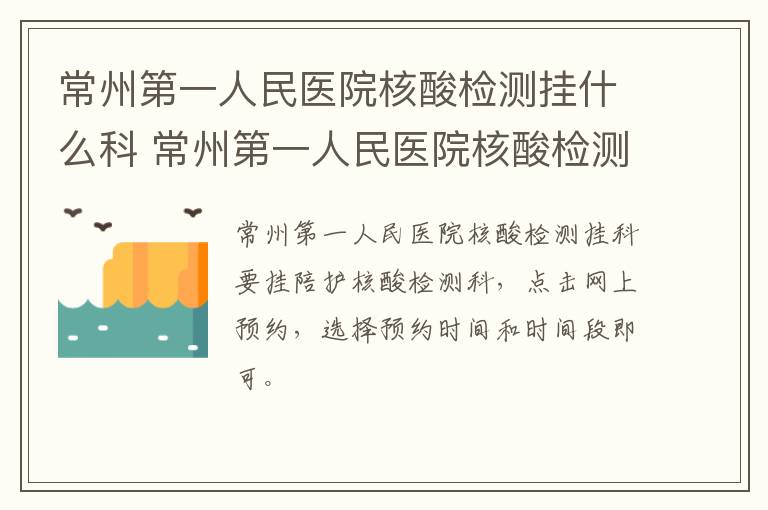 常州第一人民医院核酸检测挂什么科 常州第一人民医院核酸检测

常州第一人民医院核酸检测挂科要挂陪护核酸检测科，点击网上预约，选择预约时间和时间段即可。